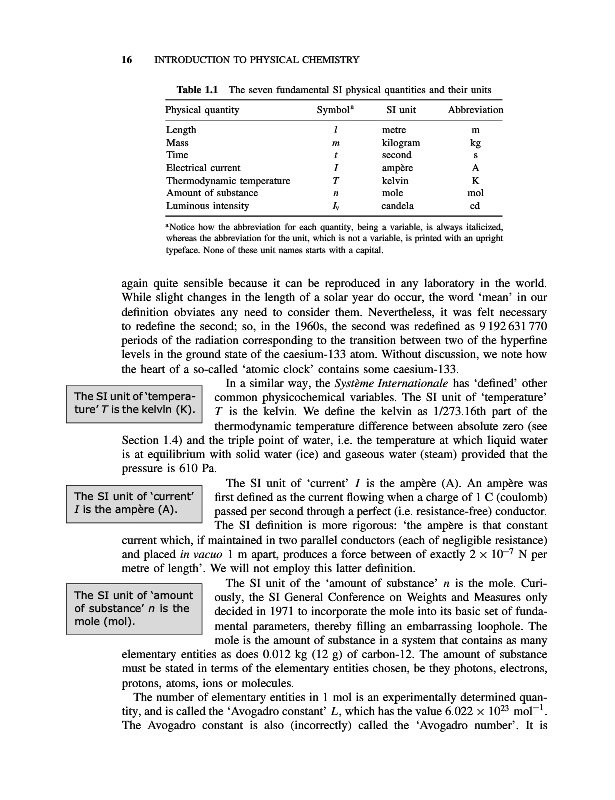 16 INTRODUCTION TO PHYSICAL CHEMISTRY

Table 1.1 The seven fundamental SI physical quantities and their units

| Physical quantity | Symbol$^a$ | SI unit | Abbreviation |
|---|---|---|---|
| Length | $l$ | metre | m |
| Mass | $m$ | kilogram | kg |
| Time | $t$ | second | s |
| Electrical current | $I$ | ampère | A |
| Thermodynamic temperature | $T$ | kelvin | K |
| Amount of substance | $n$ | mole | mol |
| Luminous intensity | $I_v$ | candela | cd |

$^a$Notice how the abbreviation for each quantity, being a variable, is always italicized, whereas the abbreviation for the unit, which is not a variable, is printed with an upright typeface. None of these unit names starts with a capital.

again quite sensible because it can be reproduced in any laboratory in the world. While slight changes in the length of a solar year do occur, the word 'mean' in our definition obviates any need to consider them. Nevertheless, it was felt necessary to redefine the second; so, in the 1960s, the second was redefined as 9 192 631 770 periods of the radiation corresponding to the transition between two of the hyperfine levels in the ground state of the caesium-133 atom. Without discussion, we note how the heart of a so-called 'atomic clock' contains some caesium-133.

The SI unit of 'temperature' $T$ is the kelvin (K).

In a similar way, the Système Internationale has 'defined' other common physicochemical variables. The SI unit of 'temperature' $T$ is the kelvin. We define the kelvin as 1/273.16th part of the thermodynamic temperature difference between absolute zero (see Section 1.4) and the triple point of water, i.e. the temperature at which liquid water is at equilibrium with solid water (ice) and gaseous water (steam) provided that the pressure is 610 Pa.

The SI unit of 'current' $I$ is the ampère (A).

The SI unit of 'current' $I$ is the ampère (A). An ampère was first defined as the current flowing when a charge of 1 C (coulomb) passed per second through a perfect (i.e. resistance-free) conductor. The SI definition is more rigorous: 'the ampère is that constant current which, if maintained in two parallel conductors (each of negligible resistance) and placed in vacuo 1 m apart, produces a force between of exactly $2 \times 10^{-7}$ N per metre of length'. We will not employ this latter definition.

The SI unit of 'amount of substance' $n$ is the mole (mol).

The SI unit of the 'amount of substance' $n$ is the mole. Curiously, the SI General Conference on Weights and Measures only decided in 1971 to incorporate the mole into its basic set of fundamental parameters, thereby filling an embarrassing loophole. The mole is the amount of substance in a system that contains as many elementary entities as does 0.012 kg (12 g) of carbon-12. The amount of substance must be stated in terms of the elementary entities chosen, be they photons, electrons, protons, atoms, ions or molecules.

The number of elementary entities in 1 mol is an experimentally determined quantity, and is called the 'Avogadro constant' $L$, which has the value $6.022 \times 10^{23}$ mol$^{-1}$. The Avogadro constant is also (incorrectly) called the 'Avogadro number'. It is